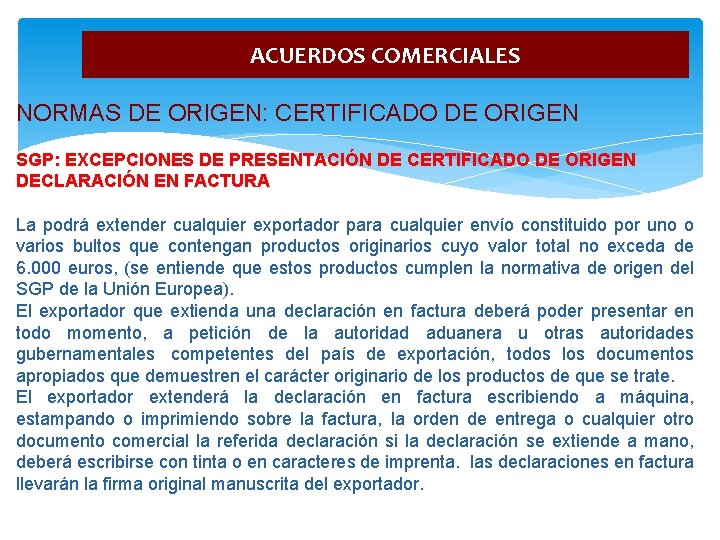 ACUERDOS COMERCIALES

NORMAS DE ORIGEN: CERTIFICADO DE ORIGEN

SGP: EXCEPCIONES DE PRESENTACIÓN DE CERTIFICADO DE ORIGEN DECLARACIÓN EN FACTURA

La podrá extender cualquier exportador para cualquier envío constituido por uno o varios bultos que contengan productos originarios cuyo valor total no exceda de 6.000 euros, (se entiende que estos productos cumplen la normativa de origen del SGP de la Unión Europea).
El exportador que extienda una declaración en factura deberá poder presentar en todo momento, a petición de la autoridad aduanera u otras autoridades gubernamentales competentes del país de exportación, todos los documentos apropiados que demuestren el carácter originario de los productos de que se trate.
El exportador extenderá la declaración en factura escribiendo a máquina, estampando o imprimiendo sobre la factura, la orden de entrega o cualquier otro documento comercial la referida declaración si la declaración se extiende a mano, deberá escribirse con tinta o en caracteres de imprenta. las declaraciones en factura llevarán la firma original manuscrita del exportador.